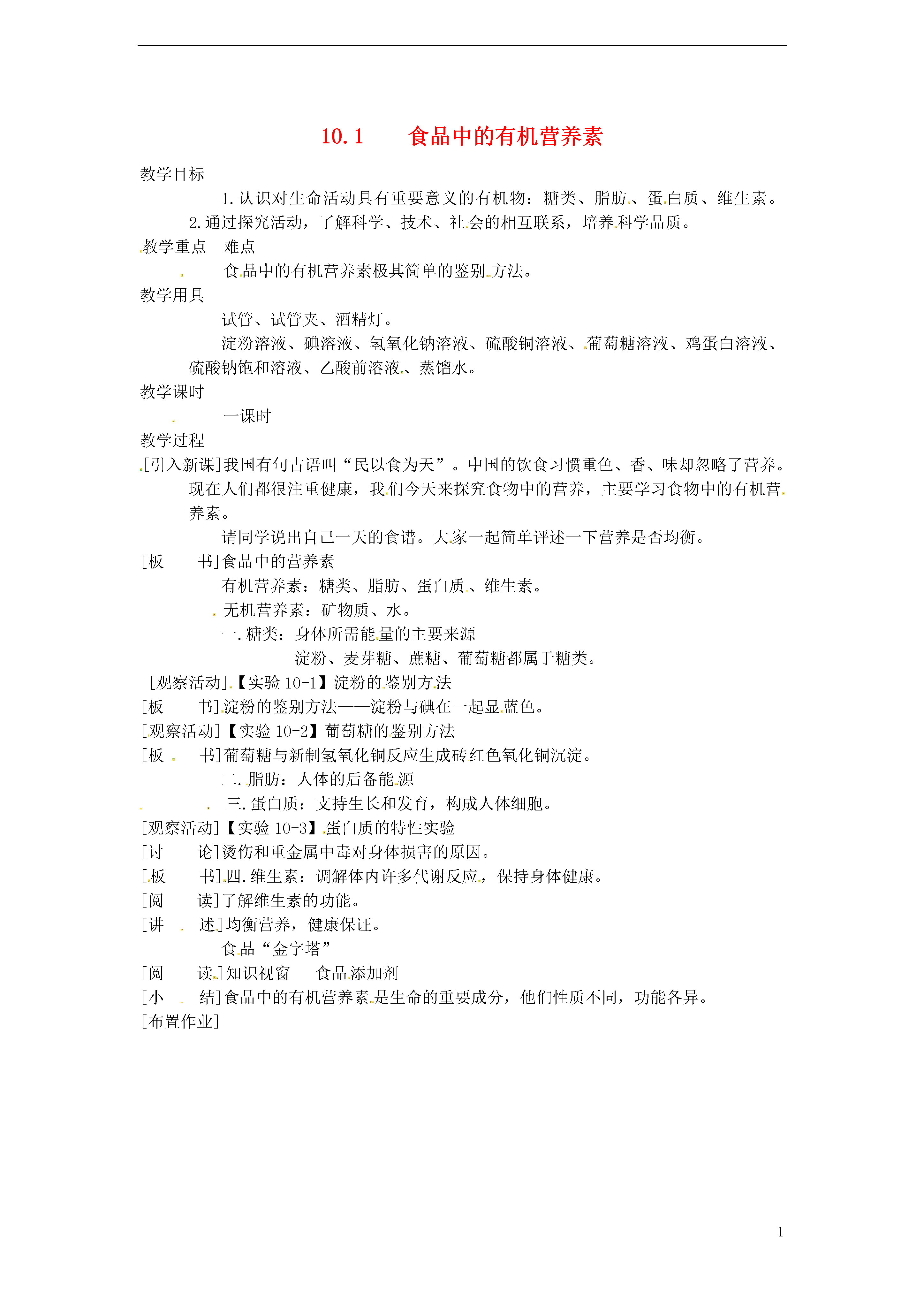 10.1　　食品中的有机营养素

教学目标

1.认识对生命活动具有重要意义的有机物：糖类、脂肪、蛋白质、维生素。

2.通过探究活动，了解科学、技术、社会的相互联系，培养科学品质。

教学重点　难点

食品中的有机营养素极其简单的鉴别方法。

教学用具

试管、试管夹、酒精灯。

淀粉溶液、碘溶液、氢氧化钠溶液、硫酸铜溶液、葡萄糖溶液、鸡蛋白溶液、硫酸钠饱和溶液、乙酸前溶液、蒸馏水。

教学课时

一课时

教学过程

[引入新课]我国有句古语叫“民以食为天”。中国的饮食习惯重色、香、味却忽略了营养。现在人们都很注重健康，我们今天来探究食物中的营养，主要学习食物中的有机营养素。

请同学说出自己一天的食谱。大家一起简单评述一下营养是否均衡。

[板　书]食品中的营养素

有机营养素：糖类、脂肪、蛋白质、维生素。

无机营养素：矿物质、水。

一.糖类：身体所需能量的主要来源

淀粉、麦芽糖、蔗糖、葡萄糖都属于糖类。

[观察活动]【实验 10-1】淀粉的鉴别方法

[板　书]淀粉的鉴别方法——淀粉与碘在一起显蓝色。

[观察活动]【实验 10-2】葡萄糖的鉴别方法

[板　书]葡萄糖与新制氢氧化铜反应生成砖红色氧化铜沉淀。

二.脂肪：人体的后备能源

三.蛋白质：支持生长和发育，构成人体细胞。

[观察活动]【实验 10-3】蛋白质的特性实验

[讨　论]烫伤和重金属中毒对身体损害的原因。

[板　书]四.维生素：调解体内许多代谢反应，保持身体健康。

[阅　读]了解维生素的功能。

[讲　述]均衡营养，健康保证。

食品“金字塔”

[阅　读]知识视窗　食品添加剂

[小　结]食品中的有机营养素是生命的重要成分，他们性质不同，功能各异。

[布置作业]

1